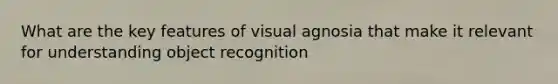 What are the key features of visual agnosia that make it relevant for understanding object recognition